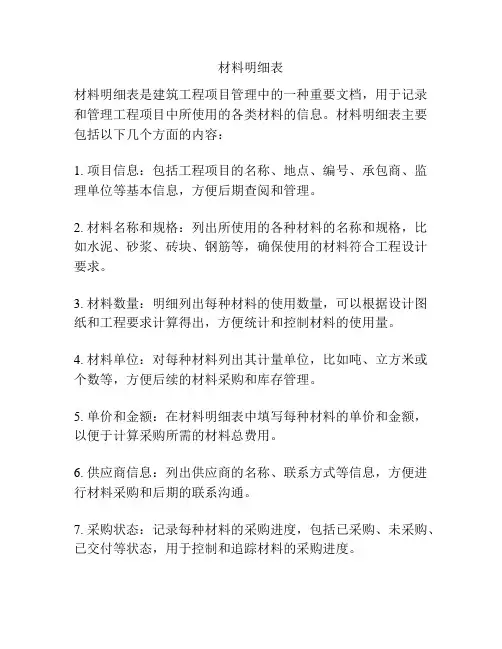 材料明细表

材料明细表是建筑工程项目管理中的一种重要文档，用于记录和管理工程项目中所使用的各类材料的信息。材料明细表主要包括以下几个方面的内容：

1. 项目信息：包括工程项目的名称、地点、编号、承包商、监理单位等基本信息，方便后期查阅和管理。

2. 材料名称和规格：列出所使用的各种材料的名称和规格，比如水泥、砂浆、砖块、钢筋等，确保使用的材料符合工程设计要求。

3. 材料数量：明细列出每种材料的使用数量，可以根据设计图纸和工程要求计算得出，方便统计和控制材料的使用量。

4. 材料单位：对每种材料列出其计量单位，比如吨、立方米或个数等，方便后续的材料采购和库存管理。

5. 单价和金额：在材料明细表中填写每种材料的单价和金额，以便于计算采购所需的材料总费用。

6. 供应商信息：列出供应商的名称、联系方式等信息，方便进行材料采购和后期的联系沟通。

7. 采购状态：记录每种材料的采购进度，包括已采购、未采购、已交付等状态，用于控制和追踪材料的采购进度。